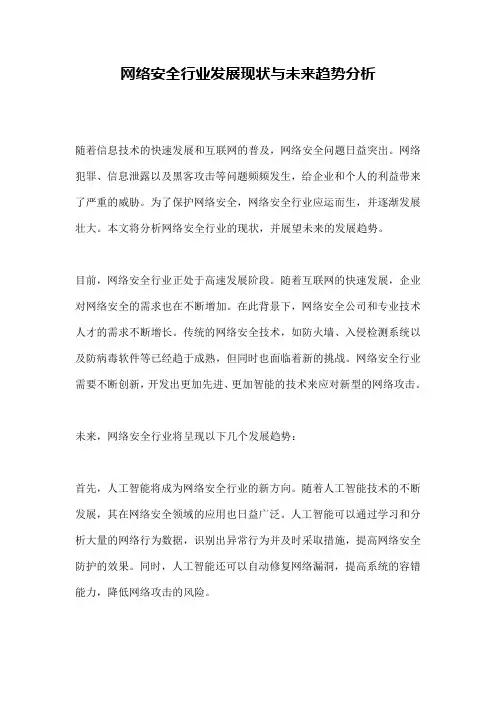 网络安全行业发展现状与未来趋势分析

随着信息技术的快速发展和互联网的普及，网络安全问题日益突出。网络犯罪、信息泄露以及黑客攻击等问题频频发生，给企业和个人的利益带来了严重的威胁。为了保护网络安全，网络安全行业应运而生，并逐渐发展壮大。本文将分析网络安全行业的现状，并展望未来的发展趋势。

目前，网络安全行业正处于高速发展阶段。随着互联网的快速发展，企业对网络安全的需求也在不断增加。在此背景下，网络安全公司和专业技术人才的需求不断增长。传统的网络安全技术，如防火墙、入侵检测系统以及防病毒软件等已经趋于成熟，但同时也面临着新的挑战。网络安全行业需要不断创新，开发出更加先进、更加智能的技术来应对新型的网络攻击。

未来，网络安全行业将呈现以下几个发展趋势：

首先，人工智能将成为网络安全行业的新方向。随着人工智能技术的不断发展，其在网络安全领域的应用也日益广泛。人工智能可以通过学习和分析大量的网络行为数据，识别出异常行为并及时采取措施，提高网络安全防护的效果。同时，人工智能还可以自动修复网络漏洞，提高系统的容错能力，降低网络攻击的风险。